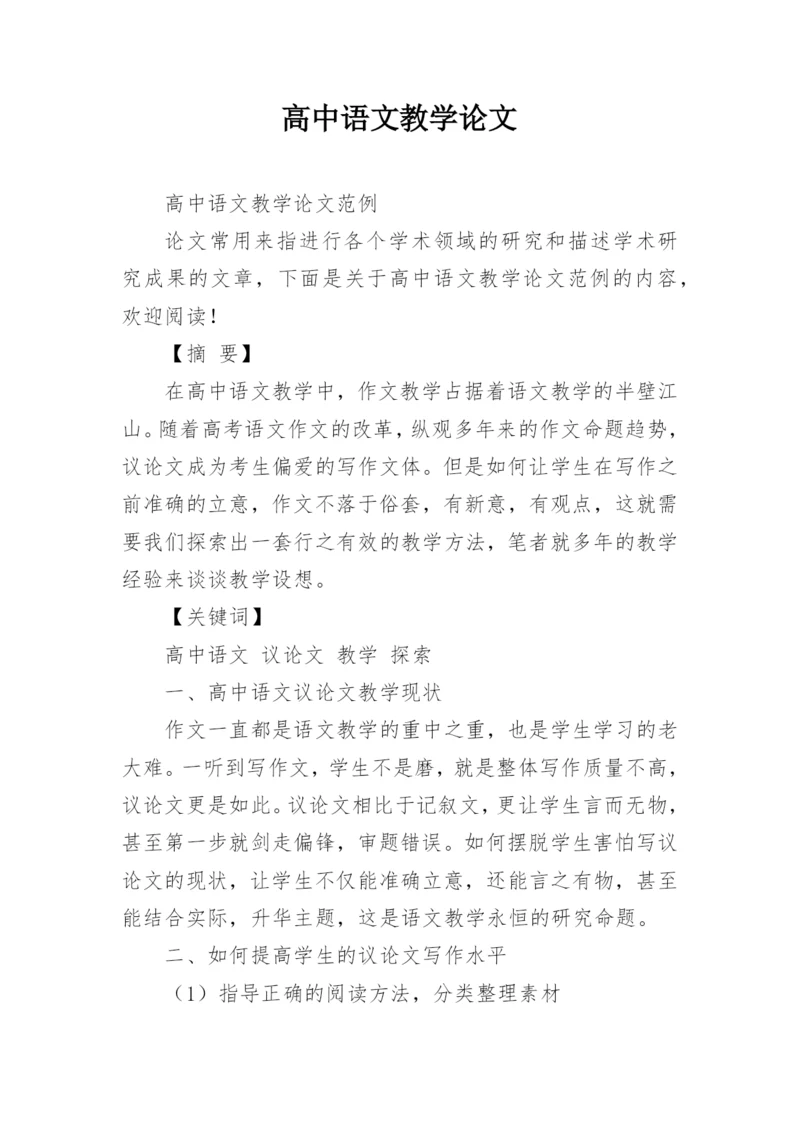 高中语文教学论文

高中语文教学论文范例

论文常用来指进行各个学术领域的研究和描述学术研究成果的文章，下面是关于高中语文教学论文范例的内容，欢迎阅读！

【摘 要】

在高中语文教学中，作文教学占据着语文教学的半壁江山。随着高考语文作文的改革，纵观多年来的作文命题趋势，议论文成为考生偏爱的写作文体。但是如何让学生在写作之前准确的立意，作文不落于俗套，有新意，有观点，这就需要我们探索出一套行之有效的教学方法，笔者就多年的教学经验来谈谈教学设想。

【关键词】

高中语文 议论文 教学 探索

一、高中语文议论文教学现状

作文一直都是语文教学的重中之重，也是学生学习的老大难。一听到写作文，学生不是磨，就是整体写作质量不高，议论文更是如此。议论文相比于记叙文，更让学生言而无物，甚至第一步就剑走偏锋，审题错误。如何摆脱学生害怕写议论文的现状，让学生不仅能准确立意，还能言之有物，甚至能结合实际，升华主题，这是语文教学永恒的研究命题。

二、如何提高学生的议论文写作水平

（1）指导正确的阅读方法，分类整理素材